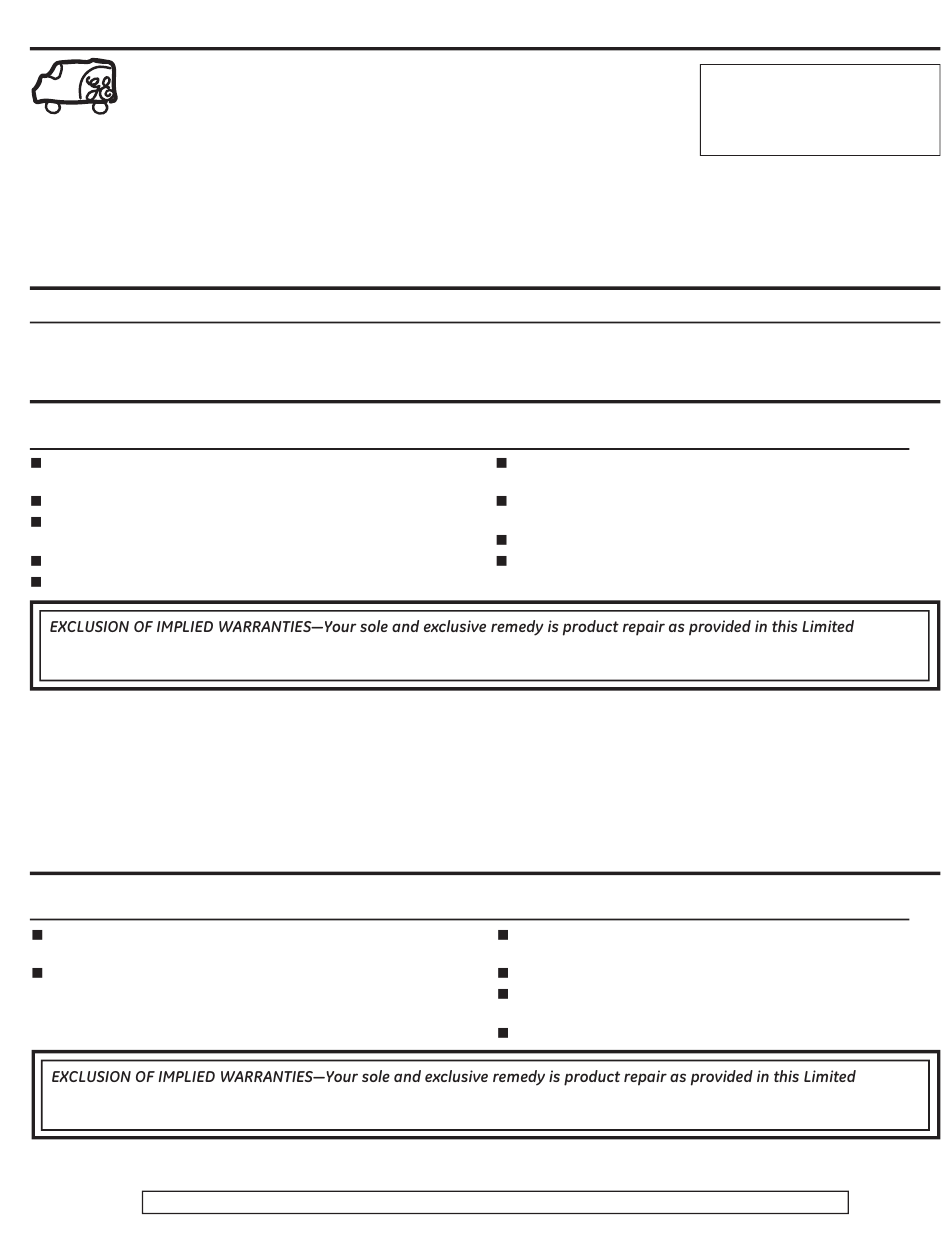 EXCLUSION OF IMPLIED WARRANTIES—Your sole and exclusive remedy is product repair as provided in this Limited

EXCLUSION OF IMPLIED WARRANTIES—Your sole and exclusive remedy is product repair as provided in this Limited